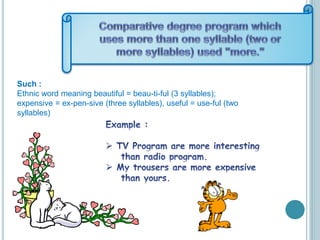 Comparative degree program which uses more than one syllable (two or more syllables) used "more."

Such :
Ethnic word meaning beautiful = beau-ti-ful (3 syllables); expensive = ex-pen-sive (three syllables), useful = use-ful (two syllables)

Example :

➢ TV Program are more interesting than radio program.
➢ My trousers are more expensive than yours.